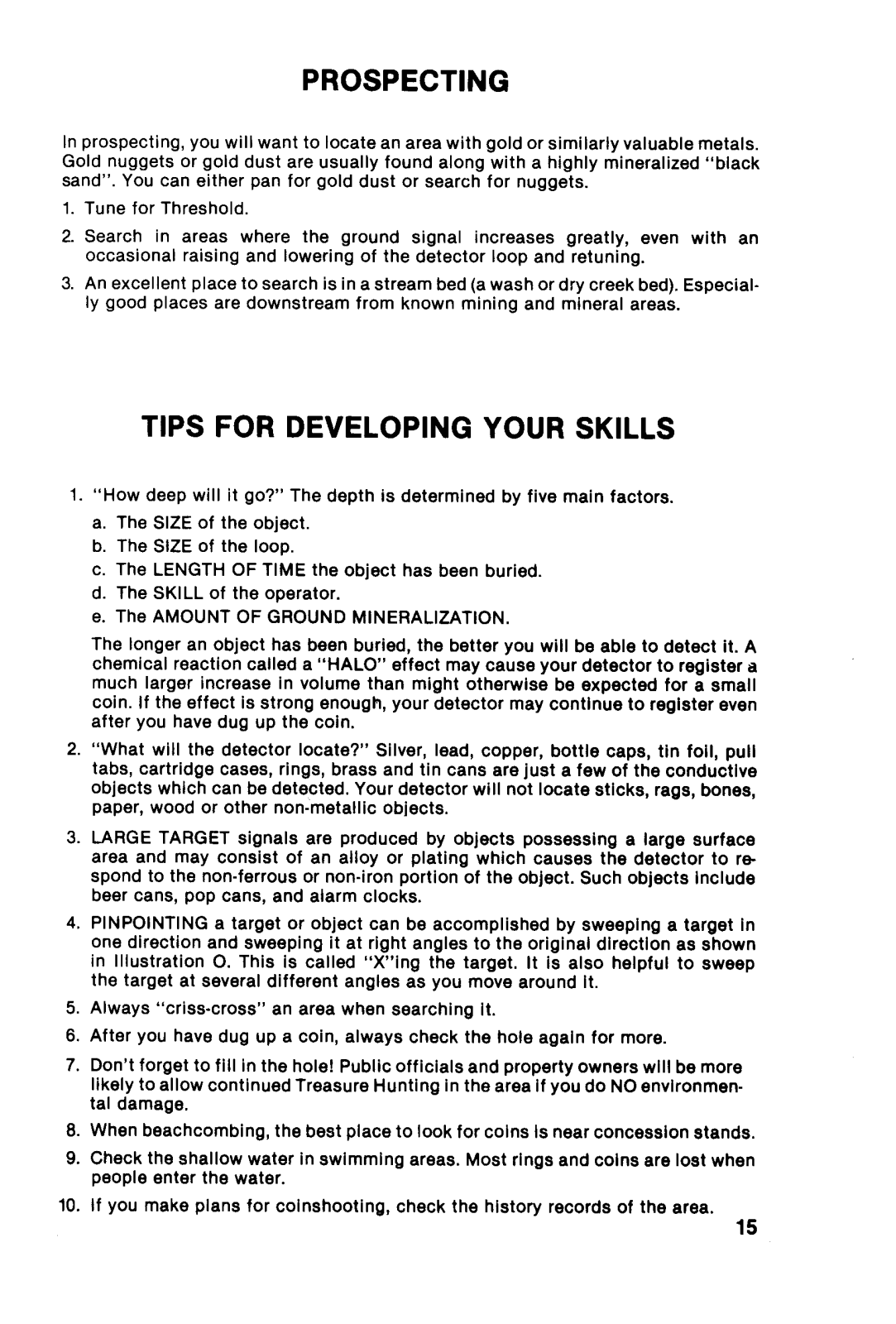 PROSPECTING

In prospecting, you will want to locate an area with gold or similarly valuable metals. Gold nuggets or gold dust are usually found along with a highly mineralized "black sand". You can either pan for gold dust or search for nuggets.

1. Tune for Threshold.

2. Search in areas where the ground signal increases greatly, even with an occasional raising and lowering of the detector loop and retuning.

3. An excellent place to search is in a stream bed (a wash or dry creek bed). Especially good places are downstream from known mining and mineral areas.

TIPS FOR DEVELOPING YOUR SKILLS

1. "How deep will it go?" The depth is determined by five main factors.

a. The SIZE of the object.
b. The SIZE of the loop.
c. The LENGTH OF TIME the object has been buried.
d. The SKILL of the operator.
e. The AMOUNT OF GROUND MINERALIZATION.

The longer an object has been buried, the better you will be able to detect it. A chemical reaction called a "HALO" effect may cause your detector to register a much larger increase in volume than might otherwise be expected for a small coin. If the effect is strong enough, your detector may continue to register even after you have dug up the coin.

2. "What will the detector locate?" Silver, lead, copper, bottle caps, tin foil, pull tabs, cartridge cases, rings, brass and tin cans are just a few of the conductive objects which can be detected. Your detector will not locate sticks, rags, bones, paper, wood or other non-metallic objects.

3. LARGE TARGET signals are produced by objects possessing a large surface area and may consist of an alloy or plating which causes the detector to respond to the non-ferrous or non-iron portion of the object. Such objects include beer cans, pop cans, and alarm clocks.

4. PINPOINTING a target or object can be accomplished by sweeping a target in one direction and sweeping it at right angles to the original direction as shown in Illustration O. This is called "X"ing the target. It is also helpful to sweep the target at several different angles as you move around it.

5. Always "criss-cross" an area when searching it.

6. After you have dug up a coin, always check the hole again for more.

7. Don't forget to fill in the hole! Public officials and property owners will be more likely to allow continued Treasure Hunting in the area if you do NO environmental damage.

8. When beachcombing, the best place to look for coins is near concession stands.

9. Check the shallow water in swimming areas. Most rings and coins are lost when people enter the water.

10. If you make plans for coinshooting, check the history records of the area.

15